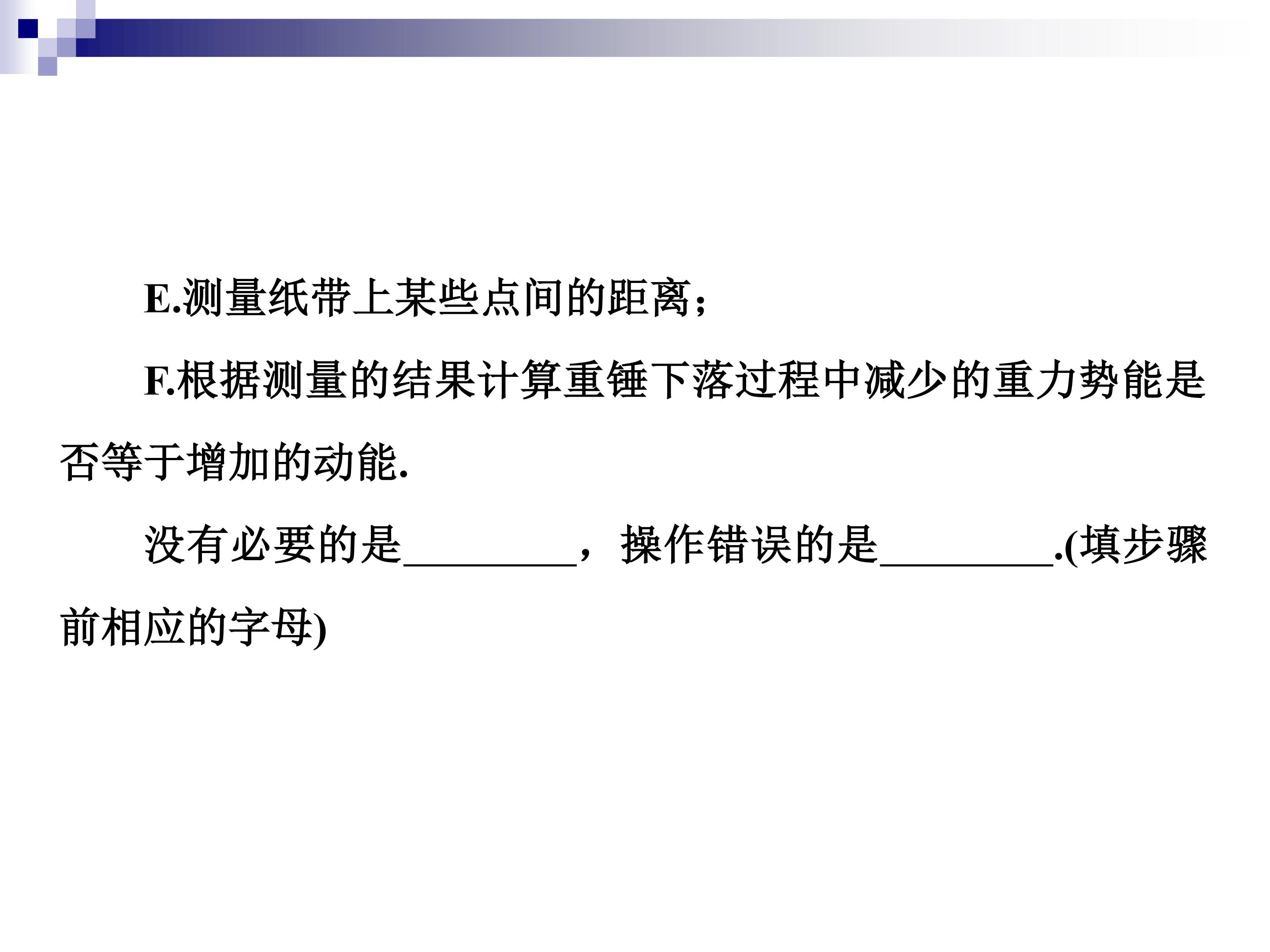 E.测量纸带上某些点间的距离；

F.根据测量的结果计算重锤下落过程中减少的重力势能是否等于增加的动能.

没有必要的是____，操作错误的是____.(填步骤前相应的字母)